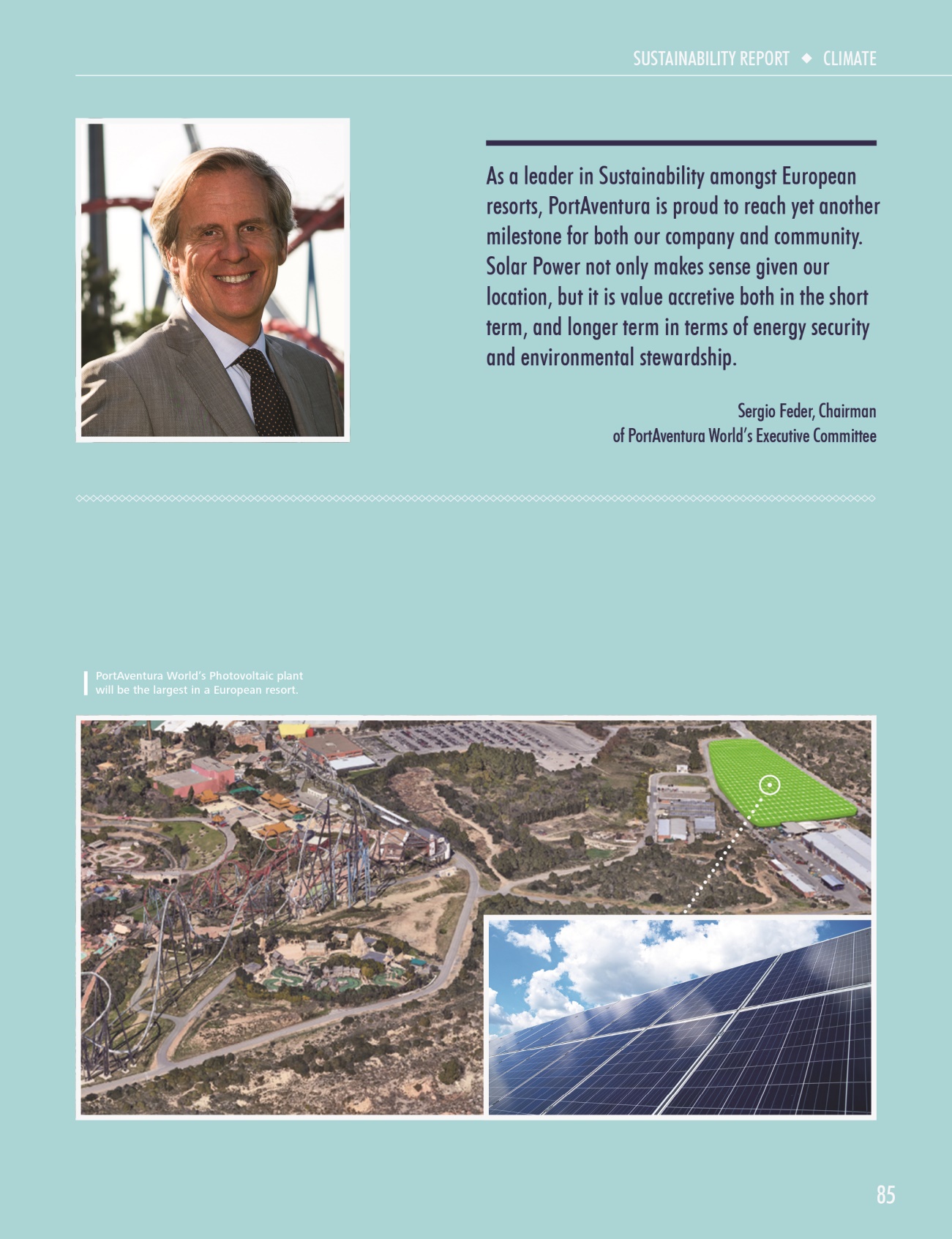 SUSTAINABILITY REPORT ◆ CLIMATE

As a leader in Sustainability amongst European resorts, PortAventura is proud to reach yet another milestone for both our company and community. Solar Power not only makes sense given our location, but it is value accretive both in the short term, and longer term in terms of energy security and environmental stewardship.

Sergio Feder, Chairman of PortAventura World's Executive Committee

PortAventura World's Photovoltaic plant will be the largest in a European resort.

85